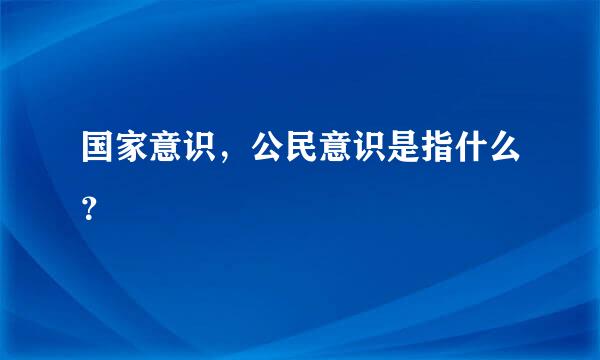 国家意识，公民意识是指什么?